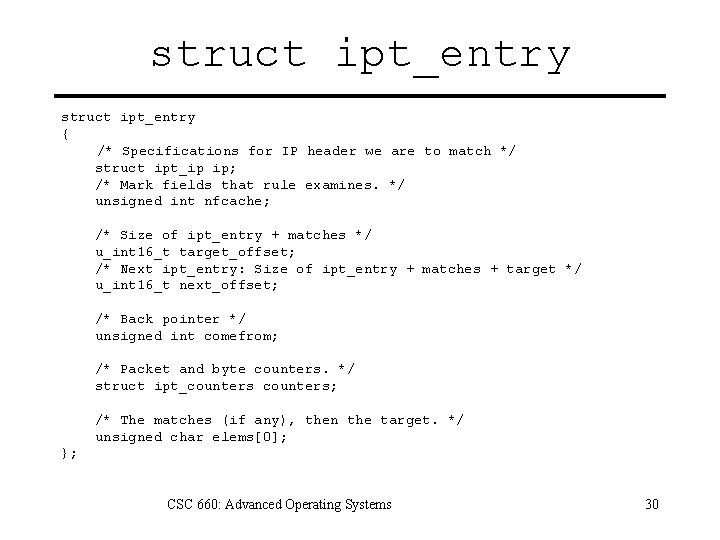 struct ipt_entry

struct ipt_entry
{
    /* Specifications for IP header we are to match */
    struct ipt_ip ip;
    /* Mark fields that rule examines. */
    unsigned int nfcache;

    /* Size of ipt_entry + matches */
    u_int16_t target_offset;
    /* Next ipt_entry: Size of ipt_entry + matches + target */
    u_int16_t next_offset;

    /* Back pointer */
    unsigned int comefrom;

    /* Packet and byte counters. */
    struct ipt_counters counters;

    /* The matches (if any), then the target. */
    unsigned char elems[0];
};

CSC 660: Advanced Operating Systems

30